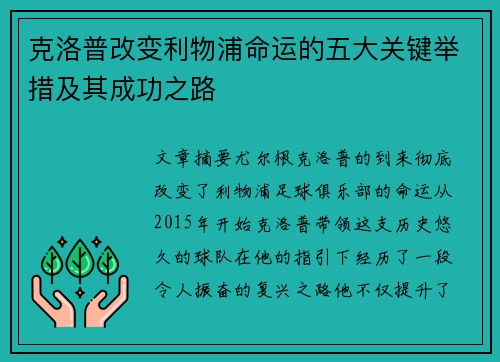 克洛普改变利物浦命运的五大关键举措及其成功之路

文章摘要尤尔根克洛普的到来彻底改变了利物浦足球俱乐部的命运从2015年开始克洛普带领这支历史悠久的球队在他的指引下经历了一段令人振奋的复兴之路他不仅提升了